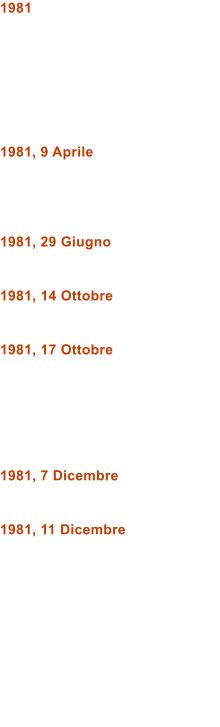 1981

1981, 9 Aprile

1981, 29 Giugno

1981, 14 Ottobre

1981, 17 Ottobre

1981, 7 Dicembre

1981, 11 Dicembre